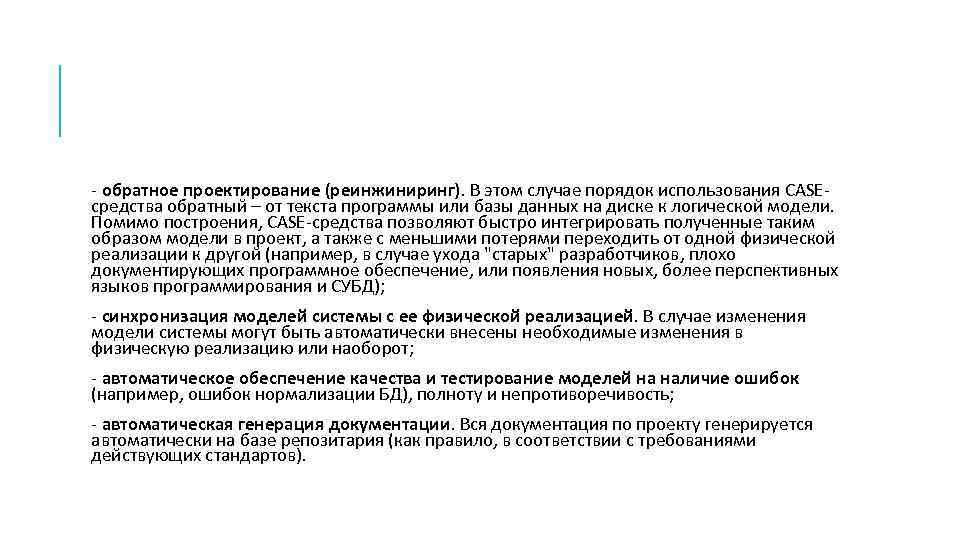 - обратное проектирование (реинжиниринг). В этом случае порядок использования CASE-средства обратный – от текста программы или базы данных на диске к логической модели. Помимо построения, CASE-средства позволяют быстро интегрировать полученные таким образом модели в проект, а также с меньшими потерями переходить от одной физической реализации к другой (например, в случае ухода "старых" разработчиков, плохо документирующих программное обеспечение, или появления новых, более перспективных языков программирования и СУБД);

- синхронизация моделей системы с ее физической реализацией. В случае изменения модели системы могут быть автоматически внесены необходимые изменения в физическую реализацию или наоборот;

- автоматическое обеспечение качества и тестирование моделей на наличие ошибок (например, ошибок нормализации БД), полноту и непротиворечивость;

- автоматическая генерация документации. Вся документация по проекту генерируется автоматически на базе репозитария (как правило, в соответствии с требованиями действующих стандартов).